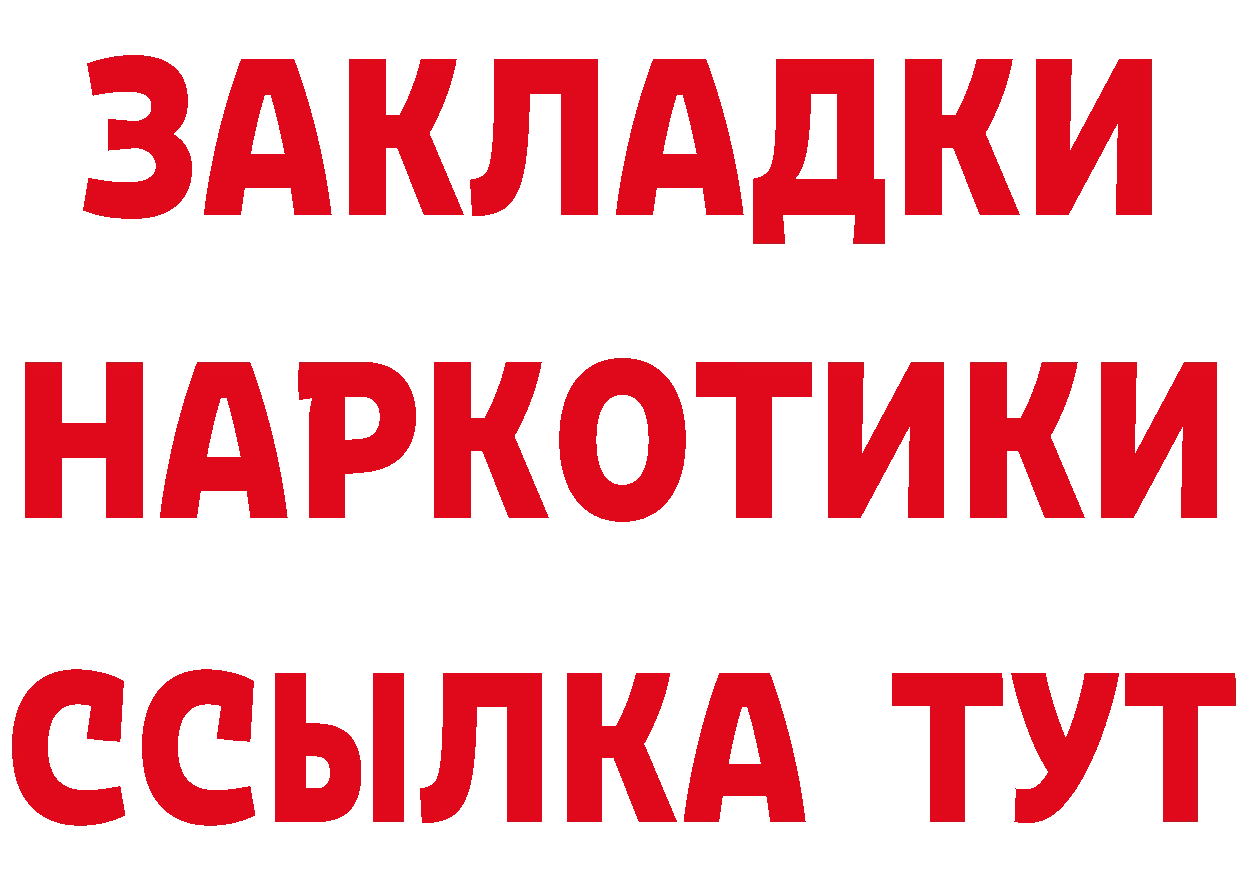 ЗАКЛАДКИ НАРКОТИКИ ССЫЛКА ТУТ